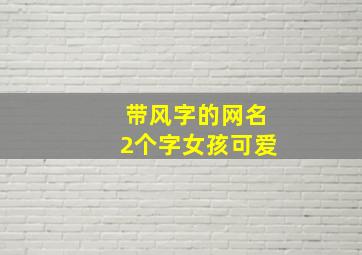 带风字的网名
2个字女孩可爱